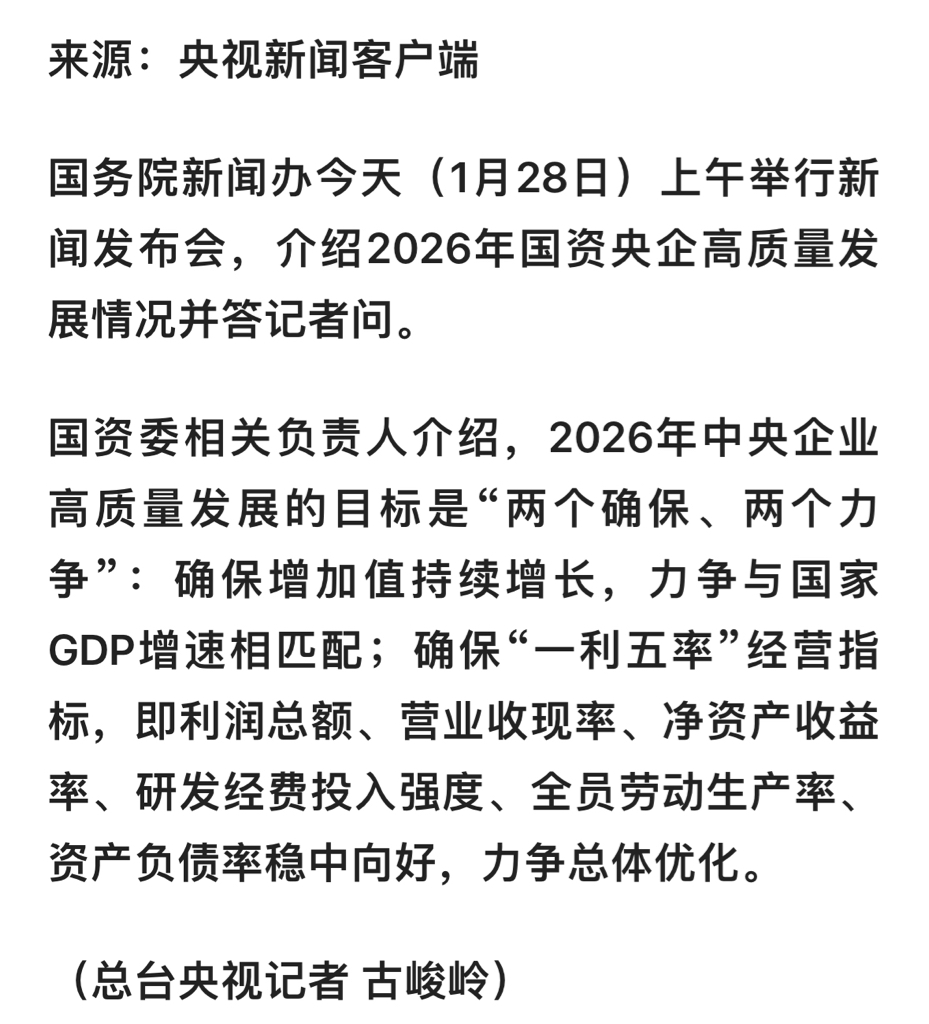 来源：央视新闻客户端

国务院新闻办今天（1月28日）上午举行新闻发布会，介绍2026年国资央企高质量发展情况并答记者问。

国资委相关负责人介绍，2026年中央企业高质量发展的目标是“两个确保、两个力争”：确保增加值持续增长，力争与国家GDP增速相匹配；确保“一利五率”经营指标，即利润总额、营业收现率、净资产收益率、研发经费投入强度、全员劳动生产率、资产负债率稳中向好，力争总体优化。

（总台央视记者 古峻岭）